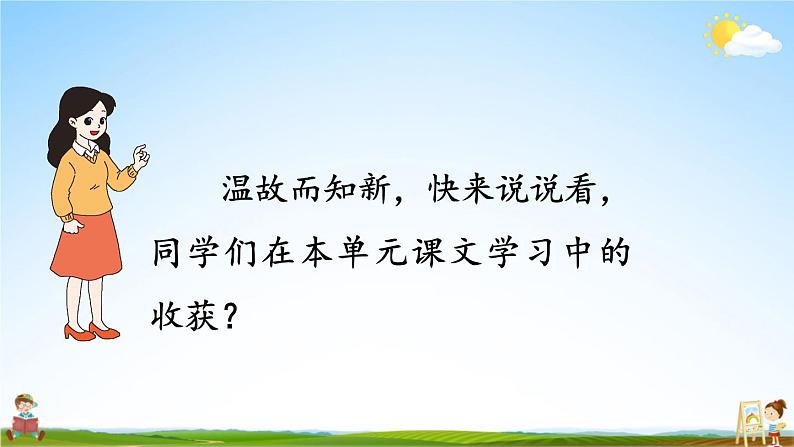 温故而知新，快来说说看，同学们在本单元课文学习中的收获？